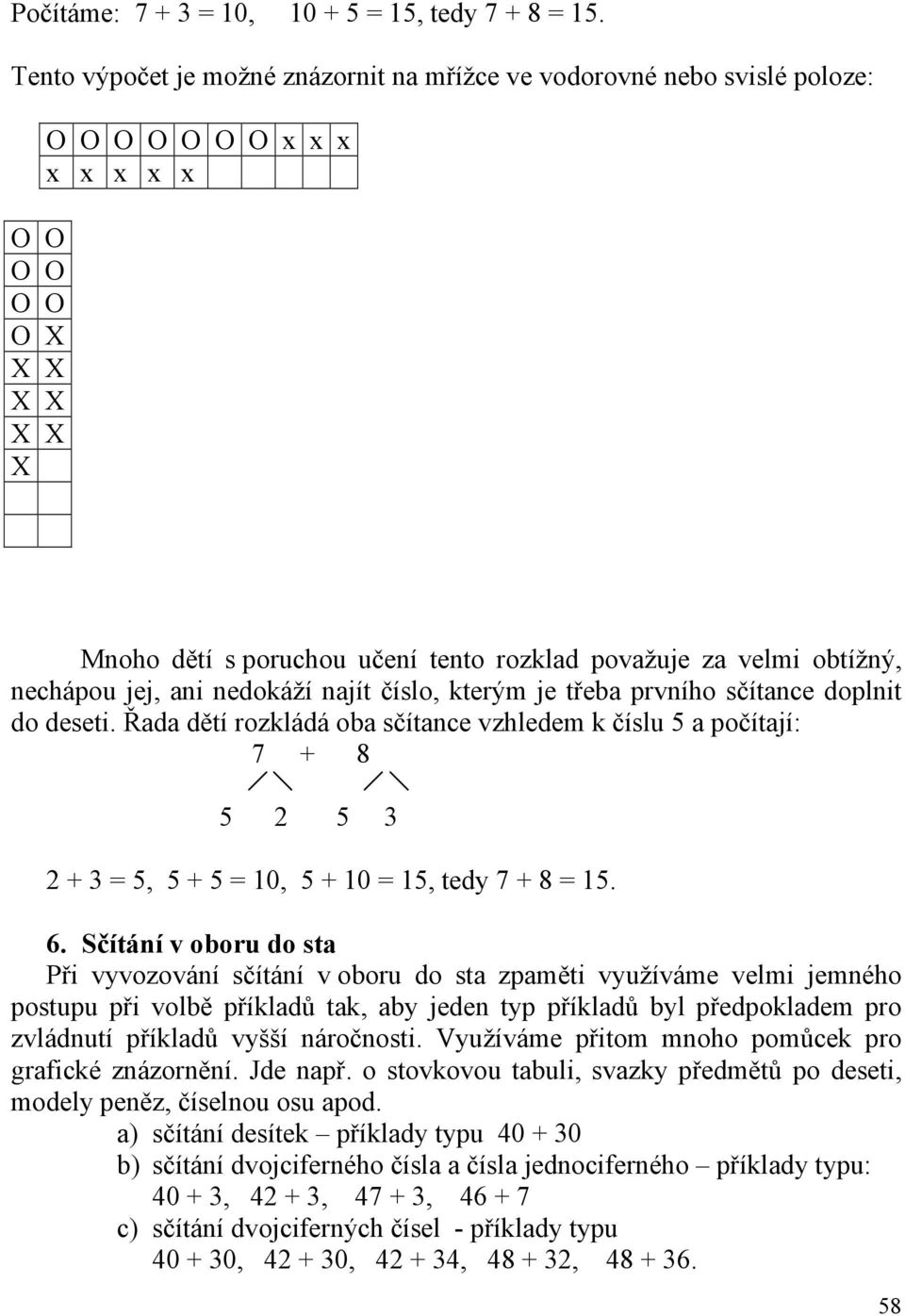 Počítáme: 7 + 3 = 10, 10 + 5 = 15, tedy 7 + 8 = 15.

Tento výpočet je možné znázornit na mřížce ve vodorovné nebo svislé poloze:

| O | O | O | O | O | O | O | x | x | x |
|---|---|---|---|---|---|---|---|---|---|
| x | x | x | x | x | | | | | |

| O | O |
|---|---|
| O | O |
| O | O |
| O | X |
| X | X |
| X | X |
| X | X |
| X | |
| | |
| | |

Mnoho dětí s poruchou učení tento rozklad považuje za velmi obtížný, nechápou jej, ani nedokáží najít číslo, kterým je třeba prvního sčítance doplnit do deseti. Řada dětí rozkládá oba sčítance vzhledem k číslu 5 a počítají:

7 + 8

5 2 5 3

2 + 3 = 5, 5 + 5 = 10, 5 + 10 = 15, tedy 7 + 8 = 15.

6. Sčítání v oboru do sta

Při vyvozování sčítání v oboru do sta zpaměti využíváme velmi jemného postupu při volbě příkladů tak, aby jeden typ příkladů byl předpokladem pro zvládnutí příkladů vyšší náročnosti. Využíváme přitom mnoho pomůcek pro grafické znázornění. Jde např. o stovkovou tabuli, svazky předmětů po deseti, modely peněz, číselnou osu apod.

a) sčítání desítek – příklady typu 40 + 30
b) sčítání dvojciferného čísla a čísla jednociferného – příklady typu: 40 + 3, 42 + 3, 47 + 3, 46 + 7
c) sčítání dvojciferných čísel - příklady typu 40 + 30, 42 + 30, 42 + 34, 48 + 32, 48 + 36.

58